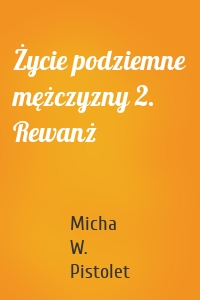 Życie podziemne mężczyzny 2. Rewanż

Micha
W.
Pistolet